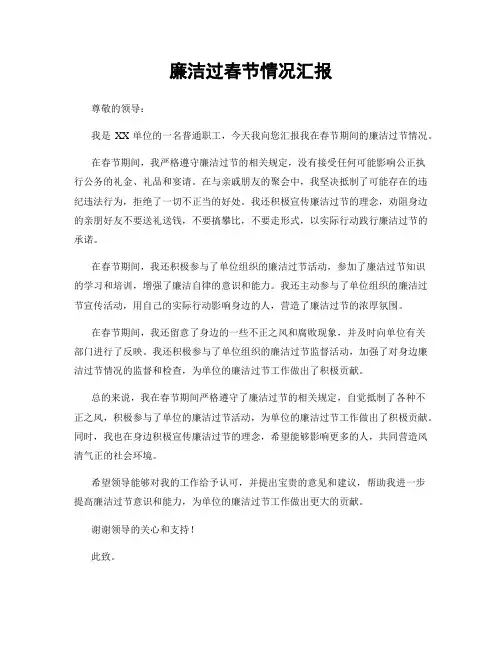 廉洁过春节情况汇报

尊敬的领导：

我是 XX 单位的一名普通职工，今天我向您汇报我在春节期间的廉洁过节情况。

在春节期间，我严格遵守廉洁过节的相关规定，没有接受任何可能影响公正执行公务的礼金、礼品和宴请。在与亲戚朋友的聚会中，我坚决抵制了可能存在的违纪违法行为，拒绝了一切不正当的好处。我还积极宣传廉洁过节的理念，劝阻身边的亲朋好友不要送礼送钱，不要搞攀比，不要走形式，以实际行动践行廉洁过节的承诺。

在春节期间，我还积极参与了单位组织的廉洁过节活动，参加了廉洁过节知识的学习和培训，增强了廉洁自律的意识和能力。我还主动参与了单位组织的廉洁过节宣传活动，用自己的实际行动影响身边的人，营造了廉洁过节的浓厚氛围。

在春节期间，我还留意了身边的一些不正之风和腐败现象，并及时向单位有关部门进行了反映。我还积极参与了单位组织的廉洁过节监督活动，加强了对身边廉洁过节情况的监督和检查，为单位的廉洁过节工作做出了积极贡献。

总的来说，我在春节期间严格遵守了廉洁过节的相关规定，自觉抵制了各种不正之风，积极参与了单位的廉洁过节活动，为单位的廉洁过节工作做出了积极贡献。同时，我也在身边积极宣传廉洁过节的理念，希望能够影响更多的人，共同营造风清气正的社会环境。

希望领导能够对我的工作给予认可，并提出宝贵的意见和建议，帮助我进一步提高廉洁过节意识和能力，为单位的廉洁过节工作做出更大的贡献。

谢谢领导的关心和支持！

此致。